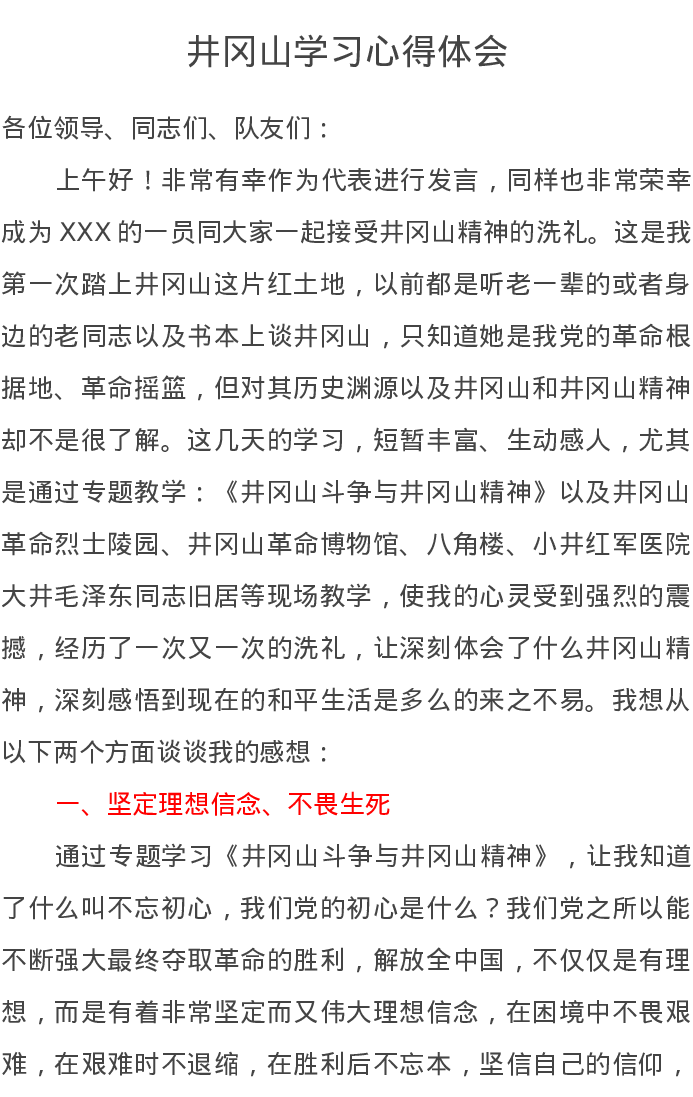 井冈山学习心得体会

各位领导、同志们、队友们：

上午好！非常有幸作为代表进行发言，同样也非常荣幸成为XXX的一员同大家一起接受井冈山精神的洗礼。这是我第一次踏上井冈山这片红土地，以前都是听老一辈的或者身边的老同志以及书本上谈井冈山，只知道她是我党的革命根据地、革命摇篮，但对其历史渊源以及井冈山和井冈山精神却不是很了解。这几天的学习，短暂丰富、生动感人，尤其是通过专题教学：《井冈山斗争与井冈山精神》以及井冈山革命烈士陵园、井冈山革命博物馆、八角楼、小井红军医院大井毛泽东同志旧居等现场教学，使我的心灵受到强烈的震撼，经历了一次又一次的洗礼，让深刻体会了什么井冈山精神，深刻感悟到现在的和平生活是多么的来之不易。我想从以下两个方面谈谈我的感想：

一、坚定理想信念、不畏生死

通过专题学习《井冈山斗争与井冈山精神》，让我知道了什么叫不忘初心，我们党的初心是什么？我们党之所以能不断强大最终夺取革命的胜利，解放全中国，不仅仅是有理想，而是有着非常坚定而又伟大理想信念，在困境中不畏艰难，在艰难时不退缩，在胜利后不忘本，坚信自己的信仰，